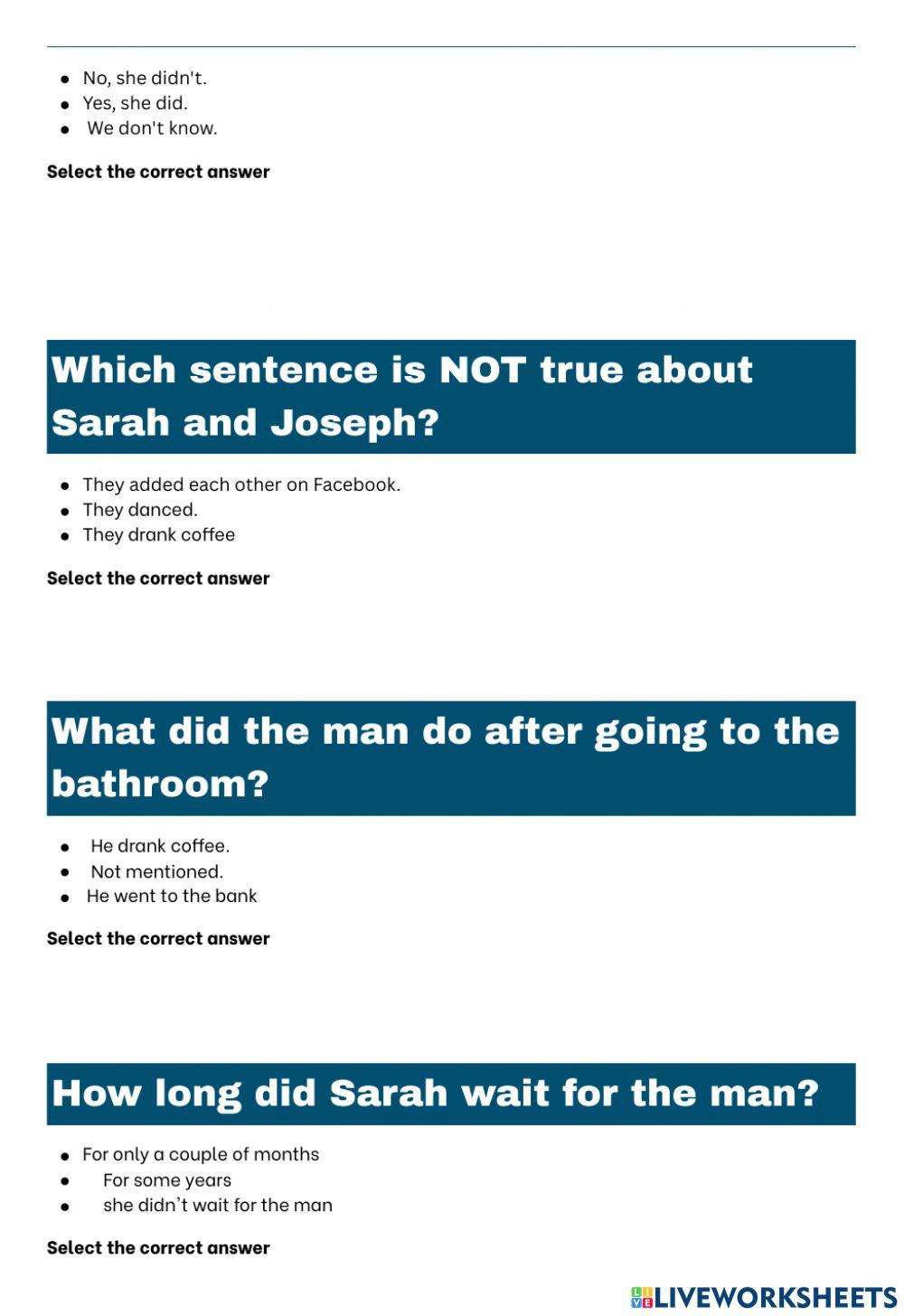 • No, she didn't.
• Yes, she did.
• We don't know.

Select the correct answer

Which sentence is NOT true about Sarah and Joseph?

• They added each other on Facebook.
• They danced.
• They drank coffee

Select the correct answer

What did the man do after going to the bathroom?

• He drank coffee.
• Not mentioned.
• He went to the bank

Select the correct answer

How long did Sarah wait for the man?

• For only a couple of months
• For some years
• she didn't wait for the man

Select the correct answer

LIVEWORKSHEETS